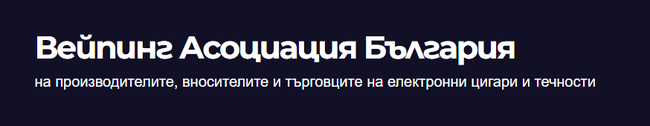 Вейпинг Асоциация България

на производителите, вносителите и търговците на електронни цигари и течности